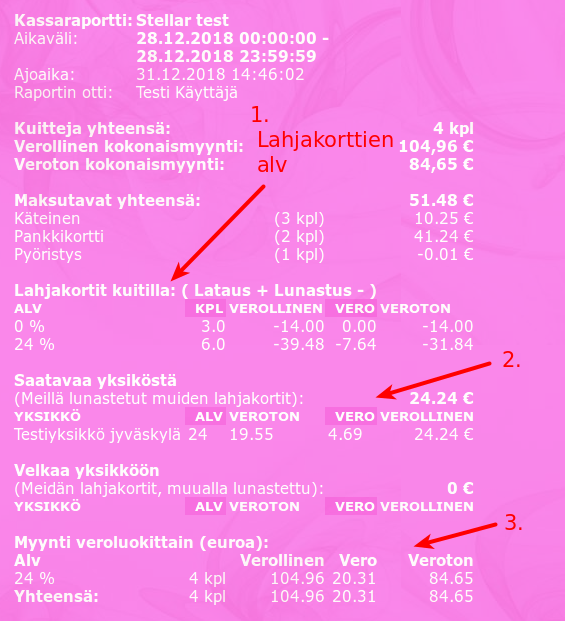 Kassaraportti: Stellar test
Aikaväli: 28.12.2018 00:00:00 - 28.12.2018 23:59:59
Ajoaika: 31.12.2018 14:46:02
Raportin otti: Testi Käyttäjä

1. Lahjakorttien alv

Kuitteja yhteensä: 4 kpl
Verollinen kokonaismyynti: 104,96 €
Veroton kokonaismyynti: 84,65 €

Maksutavat yhteensä: 51.48 €
Käteinen (3 kpl) 10.25 €
Pankkikortti (2 kpl) 41.24 €
Pyöristys (1 kpl) -0.01 €

Lahjakortit kuitilla: ( Lataus + Lunastus - )

| ALV | KPL | VEROLLINEN | VERO | VEROTON |
|---|---|---|---|---|
| 0 % | 3.0 | -14.00 | 0.00 | -14.00 |
| 24 % | 6.0 | -39.48 | -7.64 | -31.84 |

2.

Saatavaa yksiköstä
(Meillä lunastetut muiden lahjakortit): 24.24 €

| YKSIKKÖ | ALV | VEROTON | VERO | VEROLLINEN |
|---|---|---|---|---|
| Testiyksikkö jyväskylä | 24 | 19.55 | 4.69 | 24.24 € |

Velkaa yksikköön
(Meidän lahjakortit, muualla lunastettu): 0 €

| YKSIKKÖ | ALV | VEROTON | VERO | VEROLLINEN |
|---|---|---|---|---|

3.

Myynti veroluokittain (euroa):

| Alv | | Verollinen | Vero | Veroton |
|---|---|---|---|---|
| 24 % | 4 kpl | 104.96 | 20.31 | 84.65 |
| Yhteensä: | 4 kpl | 104.96 | 20.31 | 84.65 |